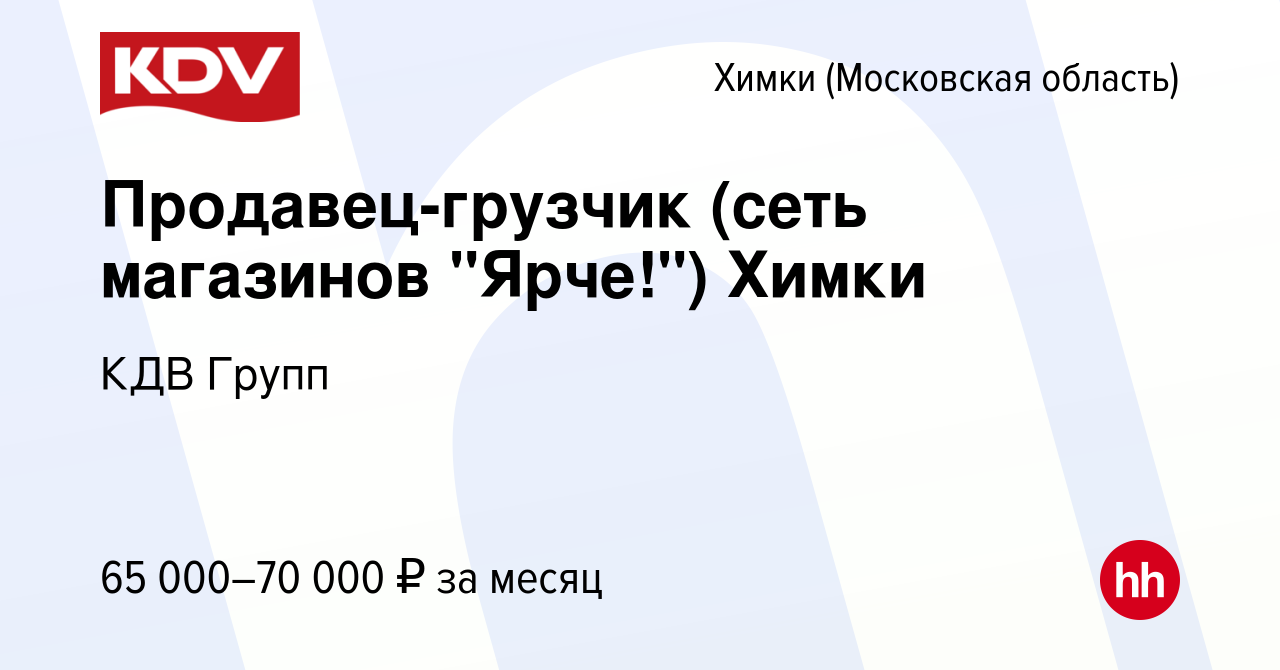 KDV

Химки (Московская область)

Продавец-грузчик (сеть магазинов "Ярче!") Химки

КДВ Групп

65 000–70 000 ₽ за месяц

hh